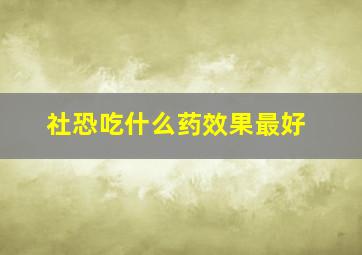 社恐吃什么药效果最好